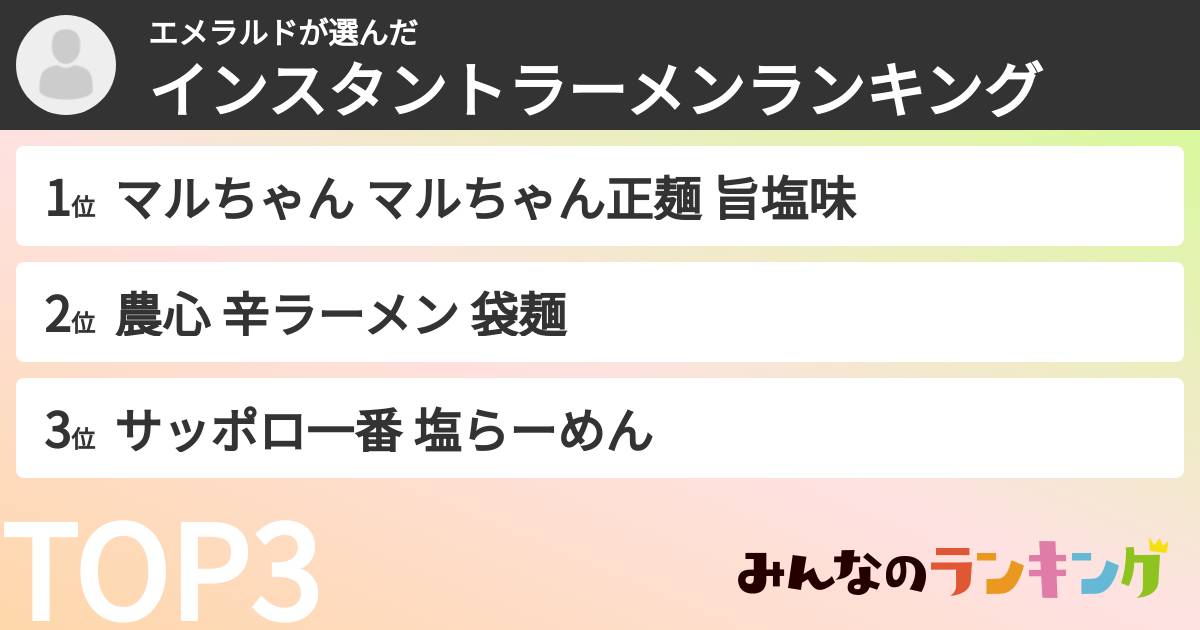 エメラルドが選んだ
インスタントラーメンランキング

1位 マルちゃん マルちゃん正麺 旨塩味

2位 農心 辛ラーメン 袋麺

3位 サッポロ一番 塩らーめん

TOP3

みんなのランキング